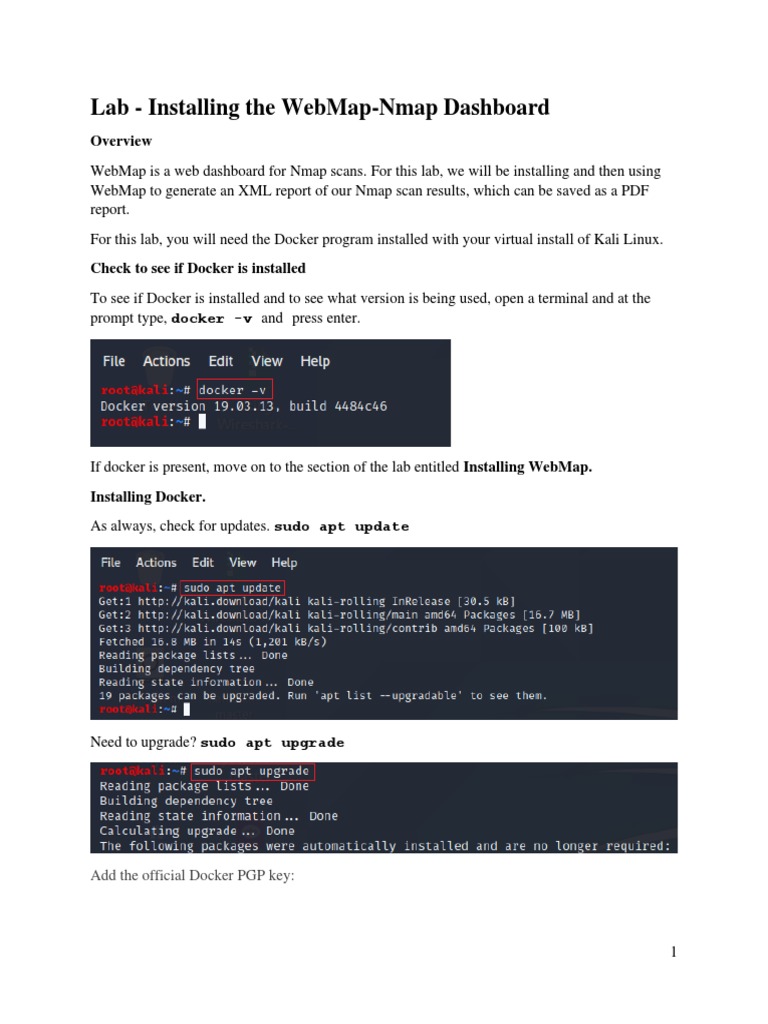 Lab - Installing the WebMap-Nmap Dashboard

Overview

WebMap is a web dashboard for Nmap scans. For this lab, we will be installing and then using WebMap to generate an XML report of our Nmap scan results, which can be saved as a PDF report.

For this lab, you will need the Docker program installed with your virtual install of Kali Linux.

Check to see if Docker is installed

To see if Docker is installed and to see what version is being used, open a terminal and at the prompt type, docker -v and press enter.

File Actions Edit View Help

root@kali:~# docker -v
Docker version 19.03.13, build 4484c46
root@kali:~#

If docker is present, move on to the section of the lab entitled Installing WebMap.

Installing Docker.

As always, check for updates. sudo apt update

File Actions Edit View Help

root@kali:~# sudo apt update
Get:1 http://kali.download/kali kali-rolling InRelease [30.5 kB]
Get:2 http://kali.download/kali kali-rolling/main amd64 Packages [16.7 MB]
Get:3 http://kali.download/kali kali-rolling/contrib amd64 Packages [100 kB]
Fetched 16.8 MB in 14s (1,201 kB/s)
Reading package lists... Done
Building dependency tree
Reading state information... Done
19 packages can be upgraded. Run 'apt list --upgradable' to see them.
root@kali:~#

Need to upgrade? sudo apt upgrade

root@kali:~# sudo apt upgrade
Reading package lists... Done
Building dependency tree
Reading state information... Done
Calculating upgrade... Done
The following packages were automatically installed and are no longer required:

Add the official Docker PGP key:

1